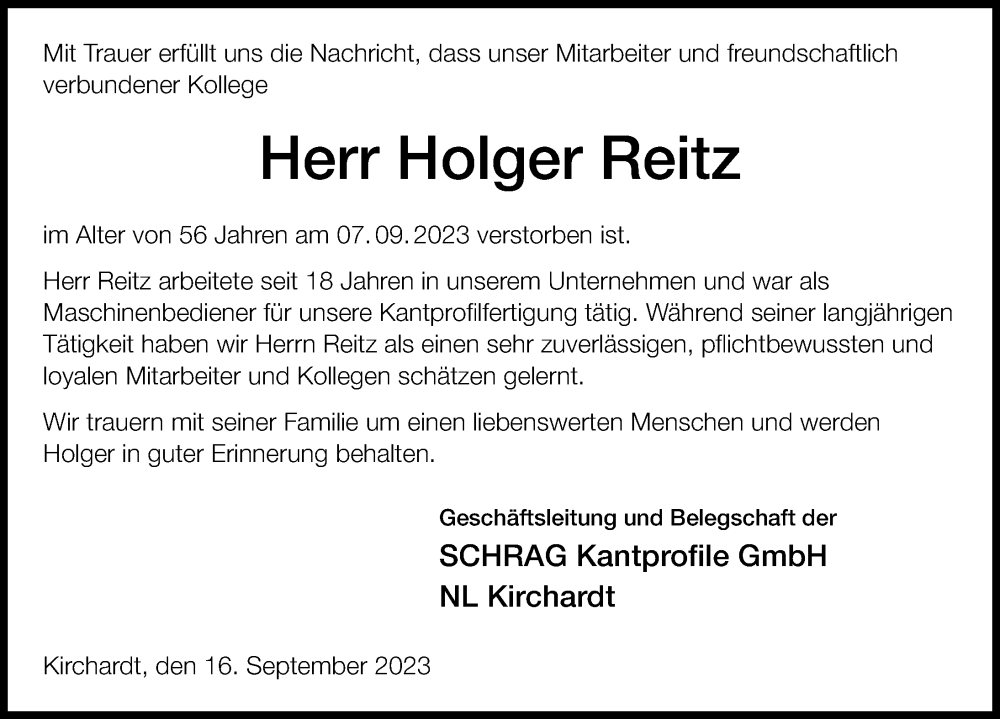 Mit Trauer erfüllt uns die Nachricht, dass unser Mitarbeiter und freundschaftlich verbundener Kollege

Herr Holger Reitz

im Alter von 56 Jahren am 07. 09. 2023 verstorben ist.

Herr Reitz arbeitete seit 18 Jahren in unserem Unternehmen und war als Maschinenbediener für unsere Kantprofilfertigung tätig. Während seiner langjährigen Tätigkeit haben wir Herrn Reitz als einen sehr zuverlässigen, pflichtbewussten und loyalen Mitarbeiter und Kollegen schätzen gelernt.

Wir trauern mit seiner Familie um einen liebenswerten Menschen und werden Holger in guter Erinnerung behalten.

Geschäftsleitung und Belegschaft der
SCHRAG Kantprofile GmbH
NL Kirchardt

Kirchardt, den 16. September 2023